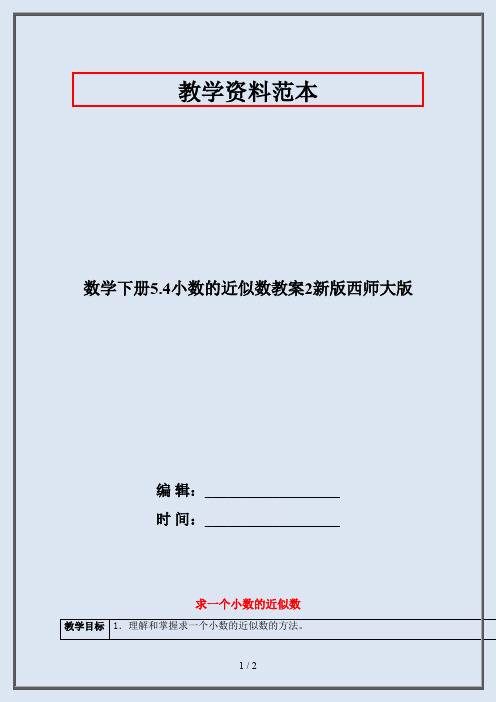 教学资料范本

数学下册5.4小数的近似数教案2新版西师大版

编 辑：__________________

时 间：__________________

求一个小数的近似数

| 教学目标 | 1．理解和掌握求一个小数的近似数的方法。 |
|---|---|

1 / 2